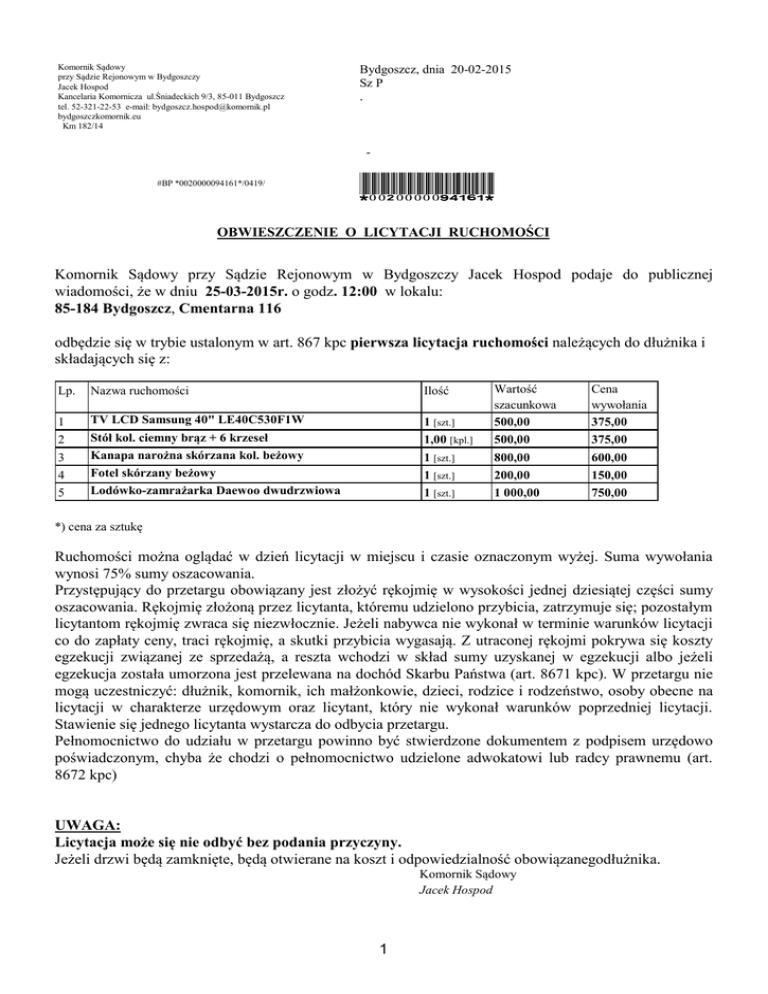 Komornik Sądowy
przy Sądzie Rejonowym w Bydgoszczy
Jacek Hospod
Kancelaria Komornicza ul.Śniadeckich 9/3, 85-011 Bydgoszcz
tel. 52-321-22-53 e-mail: bydgoszcz.hospod@komornik.pl
bydgoszczkomornik.eu
Km 182/14

Bydgoszcz, dnia 20-02-2015
Sz P
.

-

#BP *0020000094161*/0419/

*0020000094161*

OBWIESZCZENIE O LICYTACJI RUCHOMOŚCI

Komornik Sądowy przy Sądzie Rejonowym w Bydgoszczy Jacek Hospod podaje do publicznej wiadomości, że w dniu 25-03-2015r. o godz. 12:00 w lokalu:
85-184 Bydgoszcz, Cmentarna 116

odbędzie się w trybie ustalonym w art. 867 kpc pierwsza licytacja ruchomości należących do dłużnika i składających się z:

| Lp. | Nazwa ruchomości | Ilość | Wartość szacunkowa | Cena wywołania |
|---|---|---|---|---|
| 1 | TV LCD Samsung 40" LE40C530F1W | 1 [szt.] | 500,00 | 375,00 |
| 2 | Stół kol. ciemny brąz + 6 krzeseł | 1,00 [kpl.] | 500,00 | 375,00 |
| 3 | Kanapa narożna skórzana kol. beżowy | 1 [szt.] | 800,00 | 600,00 |
| 4 | Fotel skórzany beżowy | 1 [szt.] | 200,00 | 150,00 |
| 5 | Lodówko-zamrażarka Daewoo dwudrzwiowa | 1 [szt.] | 1 000,00 | 750,00 |

*) cena za sztukę

Ruchomości można oglądać w dzień licytacji w miejscu i czasie oznaczonym wyżej. Suma wywołania wynosi 75% sumy oszacowania.
Przystępujący do przetargu obowiązany jest złożyć rękojmię w wysokości jednej dziesiątej części sumy oszacowania. Rękojmię złożoną przez licytanta, któremu udzielono przybicia, zatrzymuje się; pozostałym licytantom rękojmię zwraca się niezwłocznie. Jeżeli nabywca nie wykonał w terminie warunków licytacji co do zapłaty ceny, traci rękojmię, a skutki przybicia wygasają. Z utraconej rękojmi pokrywa się koszty egzekucji związanej ze sprzedażą, a reszta wchodzi w skład sumy uzyskanej w egzekucji albo jeżeli egzekucja została umorzona jest przelewana na dochód Skarbu Państwa (art. 8671 kpc). W przetargu nie mogą uczestniczyć: dłużnik, komornik, ich małżonkowie, dzieci, rodzice i rodzeństwo, osoby obecne na licytacji w charakterze urzędowym oraz licytant, który nie wykonał warunków poprzedniej licytacji.
Stawienie się jednego licytanta wystarcza do odbycia przetargu.
Pełnomocnictwo do udziału w przetargu powinno być stwierdzone dokumentem z podpisem urzędowo poświadczonym, chyba że chodzi o pełnomocnictwo udzielone adwokatowi lub radcy prawnemu (art. 8672 kpc)

UWAGA:
Licytacja może się nie odbyć bez podania przyczyny.
Jeżeli drzwi będą zamknięte, będą otwierane na koszt i odpowiedzialność obowiązanegodłużnika.
Komornik Sądowy
Jacek Hospod

1